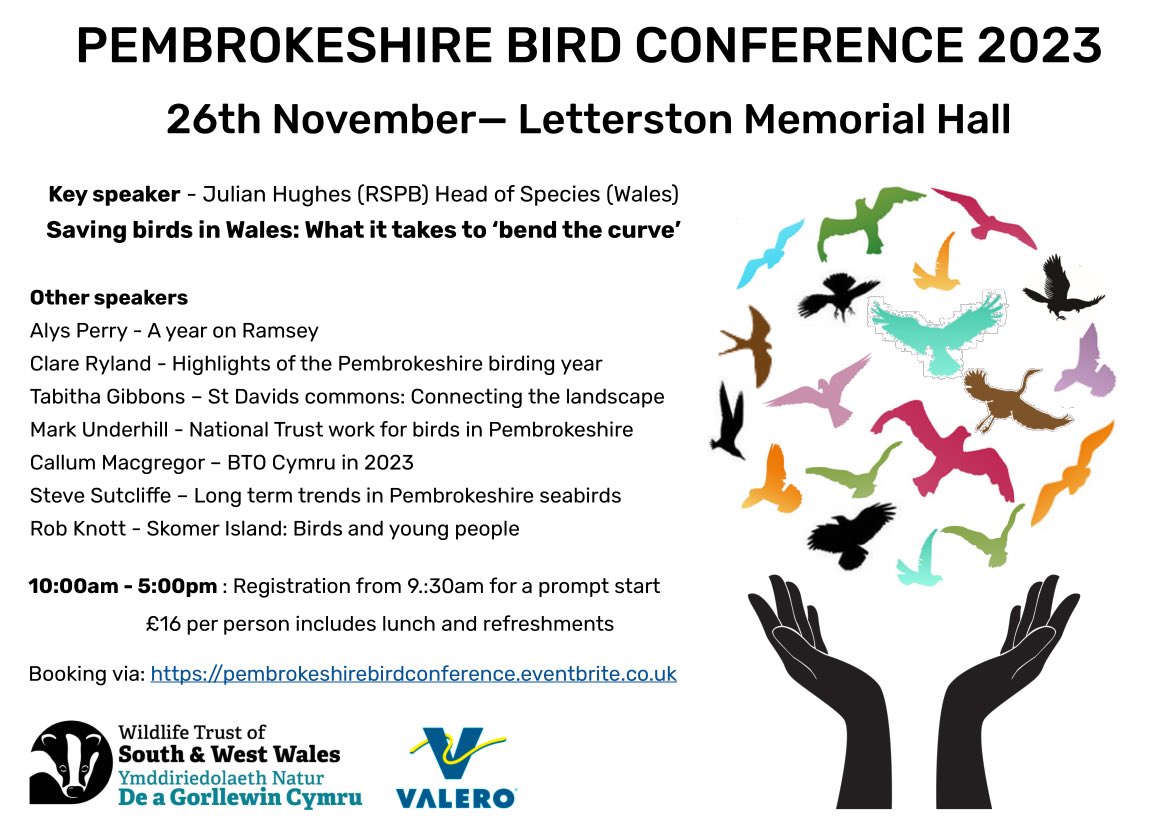 PEMBROKESHIRE BIRD CONFERENCE 2023

26th November— Letterston Memorial Hall

Key speaker - Julian Hughes (RSPB) Head of Species (Wales)

Saving birds in Wales: What it takes to 'bend the curve'

Other speakers
Alys Perry - A year on Ramsey
Clare Ryland - Highlights of the Pembrokeshire birding year
Tabitha Gibbons – St Davids commons: Connecting the landscape
Mark Underhill - National Trust work for birds in Pembrokeshire
Callum Macgregor – BTO Cymru in 2023
Steve Sutcliffe – Long term trends in Pembrokeshire seabirds
Rob Knott - Skomer Island: Birds and young people

10:00am - 5:00pm : Registration from 9.:30am for a prompt start

£16 per person includes lunch and refreshments

Booking via: https://pembrokeshirebirdconference.eventbrite.co.uk

Wildlife Trust of
South & West Wales
Ymddiriedolaeth Natur
De a Gorllewin Cymru

VALERO